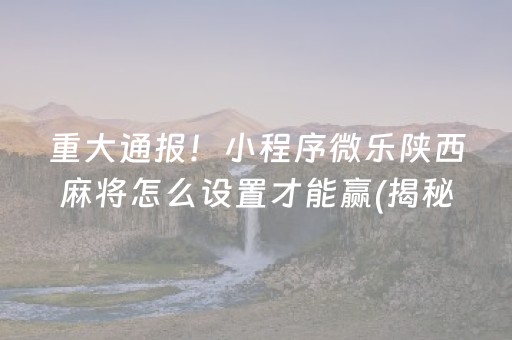 重大通报！小程序微乐陕西麻将怎么设置才能赢(揭秘